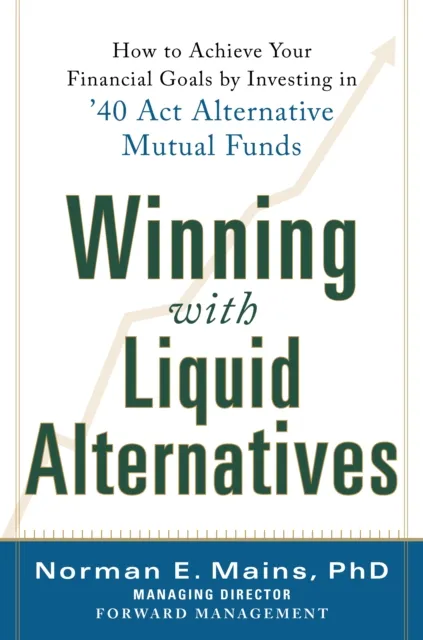 How to Achieve Your Financial Goals by Investing in '40 Act Alternative Mutual Funds

Winning with Liquid Alternatives

Norman E. Mains, PhD
MANAGING DIRECTOR
FORWARD MANAGEMENT